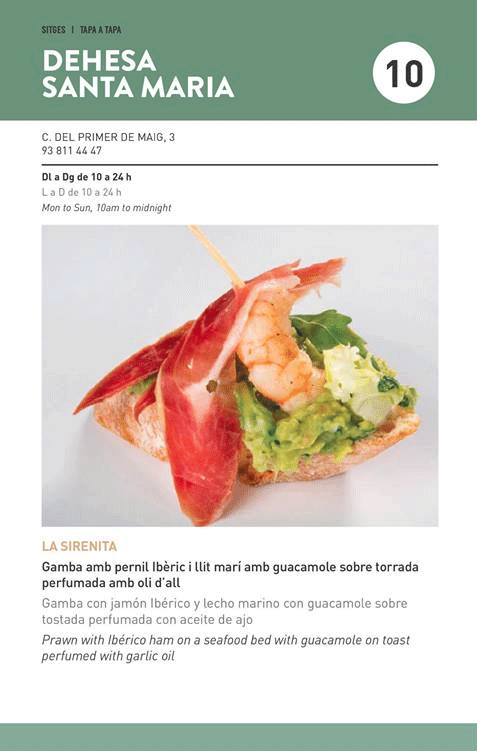 SITGES | TAPA A TAPA

DEHESA
SANTA MARIA

10

C. DEL PRIMER DE MAIG, 3
93 811 44 47

Dl a Dg de 10 a 24 h
L a D de 10 a 24 h
Mon to Sun, 10am to midnight

LA SIRENITA

Gamba amb pernil Ibèric i llit marí amb guacamole sobre torrada perfumada amb oli d'all

Gamba con jamón Ibérico y lecho marino con guacamole sobre tostada perfumada con aceite de ajo

Prawn with Ibérico ham on a seafood bed with guacamole on toast perfumed with garlic oil